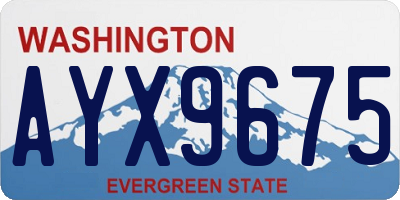 WASHINGTON

AYX9675

EVERGREEN STATE